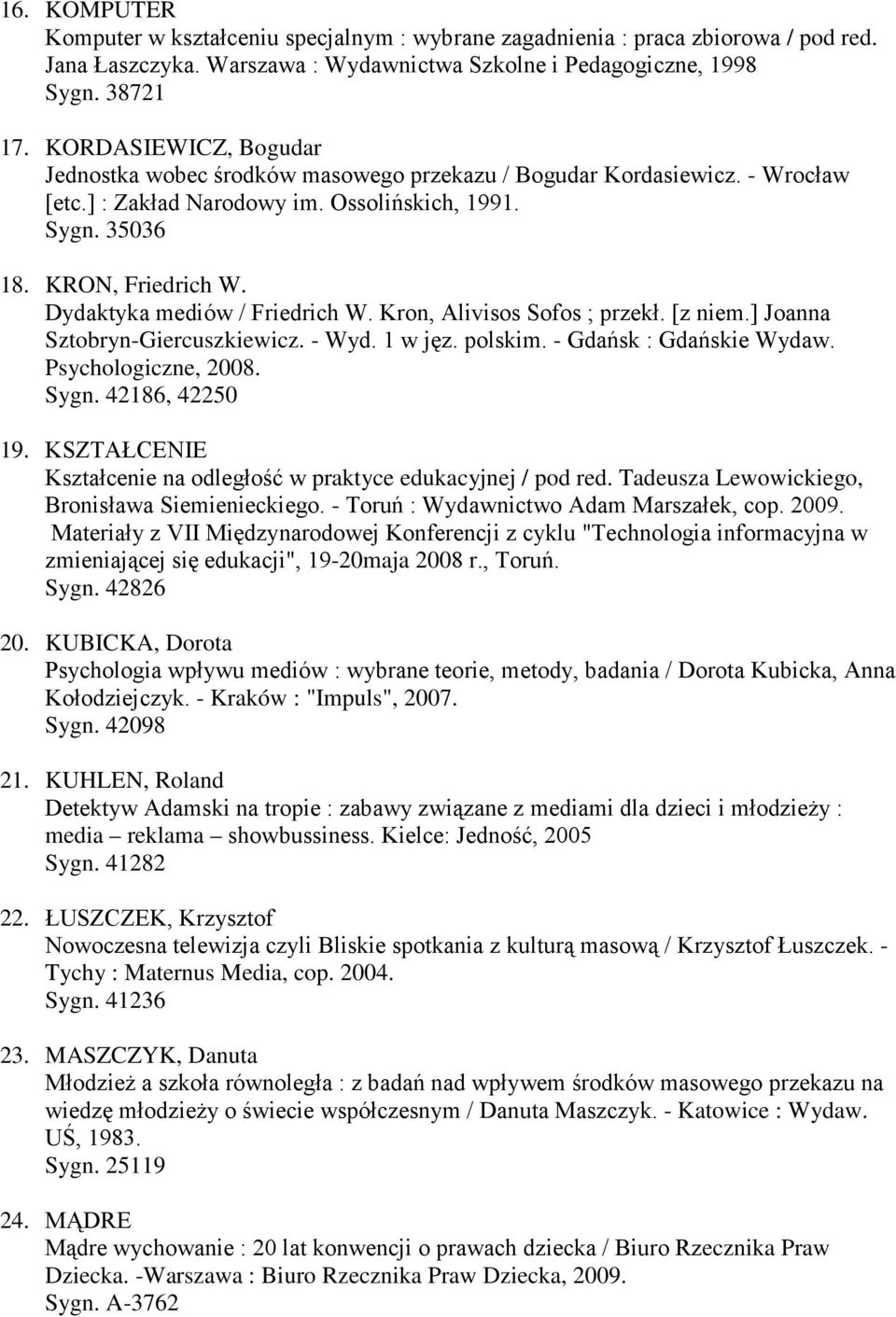 16. KOMPUTER
Komputer w kształceniu specjalnym : wybrane zagadnienia : praca zbiorowa / pod red. Jana Łaszczyka. Warszawa : Wydawnictwa Szkolne i Pedagogiczne, 1998
Sygn. 38721

17. KORDASIEWICZ, Bogudar
Jednostka wobec środków masowego przekazu / Bogudar Kordasiewicz. - Wrocław [etc.] : Zakład Narodowy im. Ossolińskich, 1991.
Sygn. 35036

18. KRON, Friedrich W.
Dydaktyka mediów / Friedrich W. Kron, Alivisos Sofos ; przekł. [z niem.] Joanna Sztobryn-Giercuszkiewicz. - Wyd. 1 w jęz. polskim. - Gdańsk : Gdańskie Wydaw. Psychologiczne, 2008.
Sygn. 42186, 42250

19. KSZTAŁCENIE
Kształcenie na odległość w praktyce edukacyjnej / pod red. Tadeusza Lewowickiego, Bronisława Siemienieckiego. - Toruń : Wydawnictwo Adam Marszałek, cop. 2009. Materiały z VII Międzynarodowej Konferencji z cyklu "Technologia informacyjna w zmieniającej się edukacji", 19-20maja 2008 r., Toruń.
Sygn. 42826

20. KUBICKA, Dorota
Psychologia wpływu mediów : wybrane teorie, metody, badania / Dorota Kubicka, Anna Kołodziejczyk. - Kraków : "Impuls", 2007.
Sygn. 42098

21. KUHLEN, Roland
Detektyw Adamski na tropie : zabawy związane z mediami dla dzieci i młodzieży : media – reklama – showbussiness. Kielce: Jedność, 2005
Sygn. 41282

22. ŁUSZCZEK, Krzysztof
Nowoczesna telewizja czyli Bliskie spotkania z kulturą masową / Krzysztof Łuszczek. - Tychy : Maternus Media, cop. 2004.
Sygn. 41236

23. MASZCZYK, Danuta
Młodzież a szkoła równoległa : z badań nad wpływem środków masowego przekazu na wiedzę młodzieży o świecie współczesnym / Danuta Maszczyk. - Katowice : Wydaw. UŚ, 1983.
Sygn. 25119

24. MĄDRE
Mądre wychowanie : 20 lat konwencji o prawach dziecka / Biuro Rzecznika Praw Dziecka. -Warszawa : Biuro Rzecznika Praw Dziecka, 2009.
Sygn. A-3762